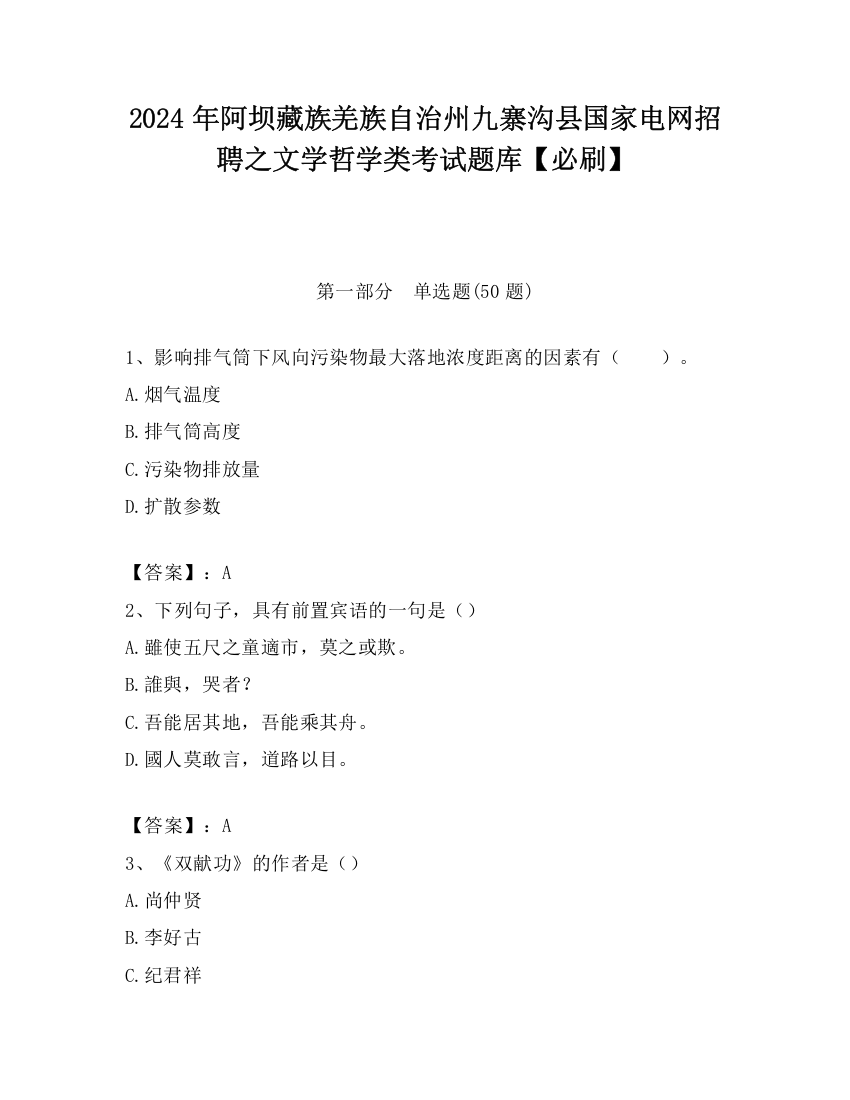 2024 年阿坝藏族羌族自治州九寨沟县国家电网招聘之文学哲学类考试题库【必刷】

第一部分　单选题(50 题)

1、影响排气筒下风向污染物最大落地浓度距离的因素有（　　）。

A.烟气温度

B.排气筒高度

C.污染物排放量

D.扩散参数

【答案】：A

2、下列句子，具有前置宾语的一句是（）

A.雖使五尺之童適市，莫之或欺。

B.誰與，哭者？

C.吾能居其地，吾能乘其舟。

D.國人莫敢言，道路以目。

【答案】：A

3、《双献功》的作者是（）

A.尚仲贤

B.李好古

C.纪君祥